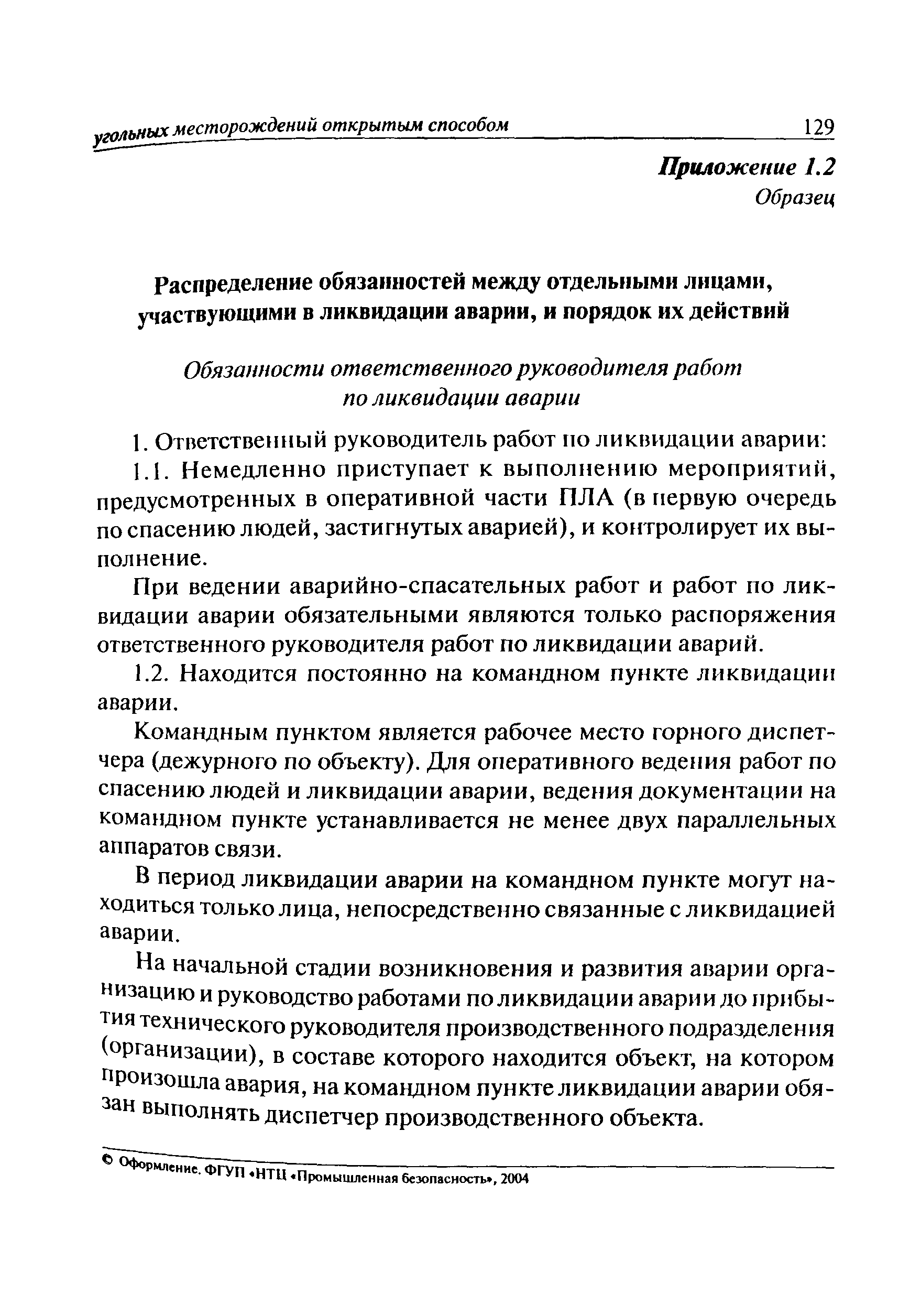 угольных месторождений открытым способом 129

Приложение 1.2
Образец

Распределение обязанностей между отдельными лицами, участвующими в ликвидации аварии, и порядок их действий

Обязанности ответственного руководителя работ по ликвидации аварии

1. Ответственный руководитель работ по ликвидации аварии:

1.1. Немедленно приступает к выполнению мероприятий, предусмотренных в оперативной части ПЛА (в первую очередь по спасению людей, застигнутых аварией), и контролирует их выполнение.

При ведении аварийно-спасательных работ и работ по ликвидации аварии обязательными являются только распоряжения ответственного руководителя работ по ликвидации аварий.

1.2. Находится постоянно на командном пункте ликвидации аварии.

Командным пунктом является рабочее место горного диспетчера (дежурного по объекту). Для оперативного ведения работ по спасению людей и ликвидации аварии, ведения документации на командном пункте устанавливается не менее двух параллельных аппаратов связи.

В период ликвидации аварии на командном пункте могут находиться только лица, непосредственно связанные с ликвидацией аварии.

На начальной стадии возникновения и развития аварии организацию и руководство работами по ликвидации аварии до прибытия технического руководителя производственного подразделения (организации), в составе которого находится объект, на котором произошла авария, на командном пункте ликвидации аварии обязан выполнять диспетчер производственного объекта.

© Оформление. ФГУП «НТЦ «Промышленная безопасность», 2004